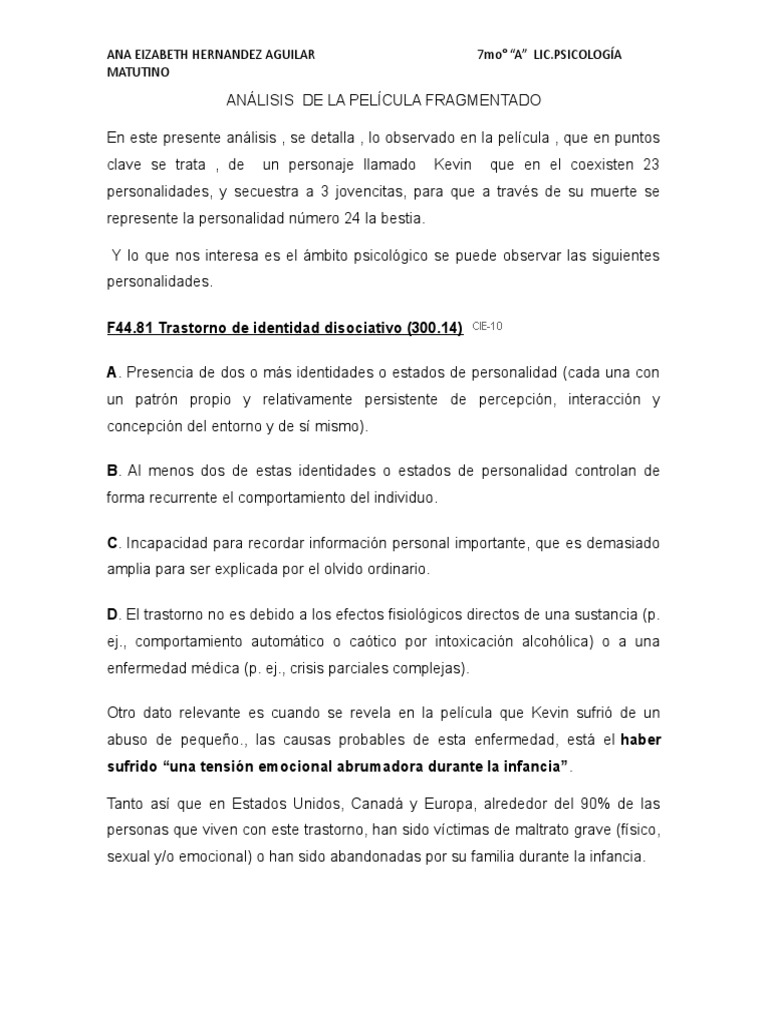 ANA EIZABETH HERNANDEZ AGUILAR 7moº "A" LIC.PSICOLOGÍA MATUTINO

ANÁLISIS DE LA PELÍCULA FRAGMENTADO

En este presente análisis , se detalla , lo observado en la película , que en puntos clave se trata , de un personaje llamado Kevin que en el coexisten 23 personalidades, y secuestra a 3 jovencitas, para que a través de su muerte se represente la personalidad número 24 la bestia.

Y lo que nos interesa es el ámbito psicológico se puede observar las siguientes personalidades.

F44.81 Trastorno de identidad disociativo (300.14) CIE-10

A. Presencia de dos o más identidades o estados de personalidad (cada una con un patrón propio y relativamente persistente de percepción, interacción y concepción del entorno y de sí mismo).

B. Al menos dos de estas identidades o estados de personalidad controlan de forma recurrente el comportamiento del individuo.

C. Incapacidad para recordar información personal importante, que es demasiado amplia para ser explicada por el olvido ordinario.

D. El trastorno no es debido a los efectos fisiológicos directos de una sustancia (p. ej., comportamiento automático o caótico por intoxicación alcohólica) o a una enfermedad médica (p. ej., crisis parciales complejas).

Otro dato relevante es cuando se revela en la película que Kevin sufrió de un abuso de pequeño., las causas probables de esta enfermedad, está el haber sufrido "una tensión emocional abrumadora durante la infancia".

Tanto así que en Estados Unidos, Canadá y Europa, alrededor del 90% de las personas que viven con este trastorno, han sido víctimas de maltrato grave (físico, sexual y/o emocional) o han sido abandonadas por su familia durante la infancia.